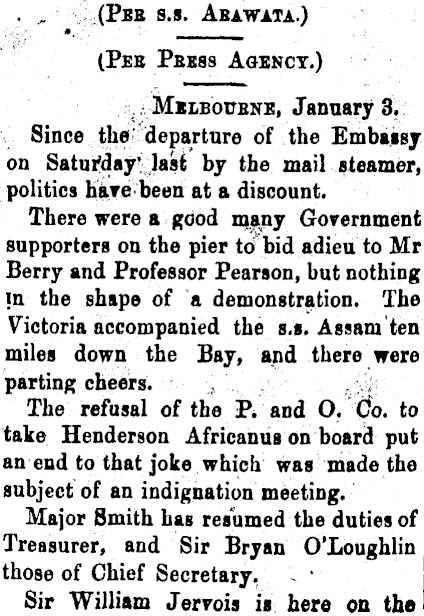 (Per s.s. Arawata.)

(Per Press Agency.)

Melbourne, January 3.

Since the departure of the Embassy on Saturday last by the mail steamer, politics have been at a discount.

There were a good many Government supporters on the pier to bid adieu to Mr Berry and Professor Pearson, but nothing in the shape of a demonstration. The Victoria accompanied the s.s. Assam ten miles down the Bay, and there were parting cheers.

The refusal of the P. and O. Co. to take Henderson Africanus on board put an end to that joke which was made the subject of an indignation meeting.

Major Smith has resumed the duties of Treasurer, and Sir Bryan O'Loughlin those of Chief Secretary.

Sir William Jervois is here on the